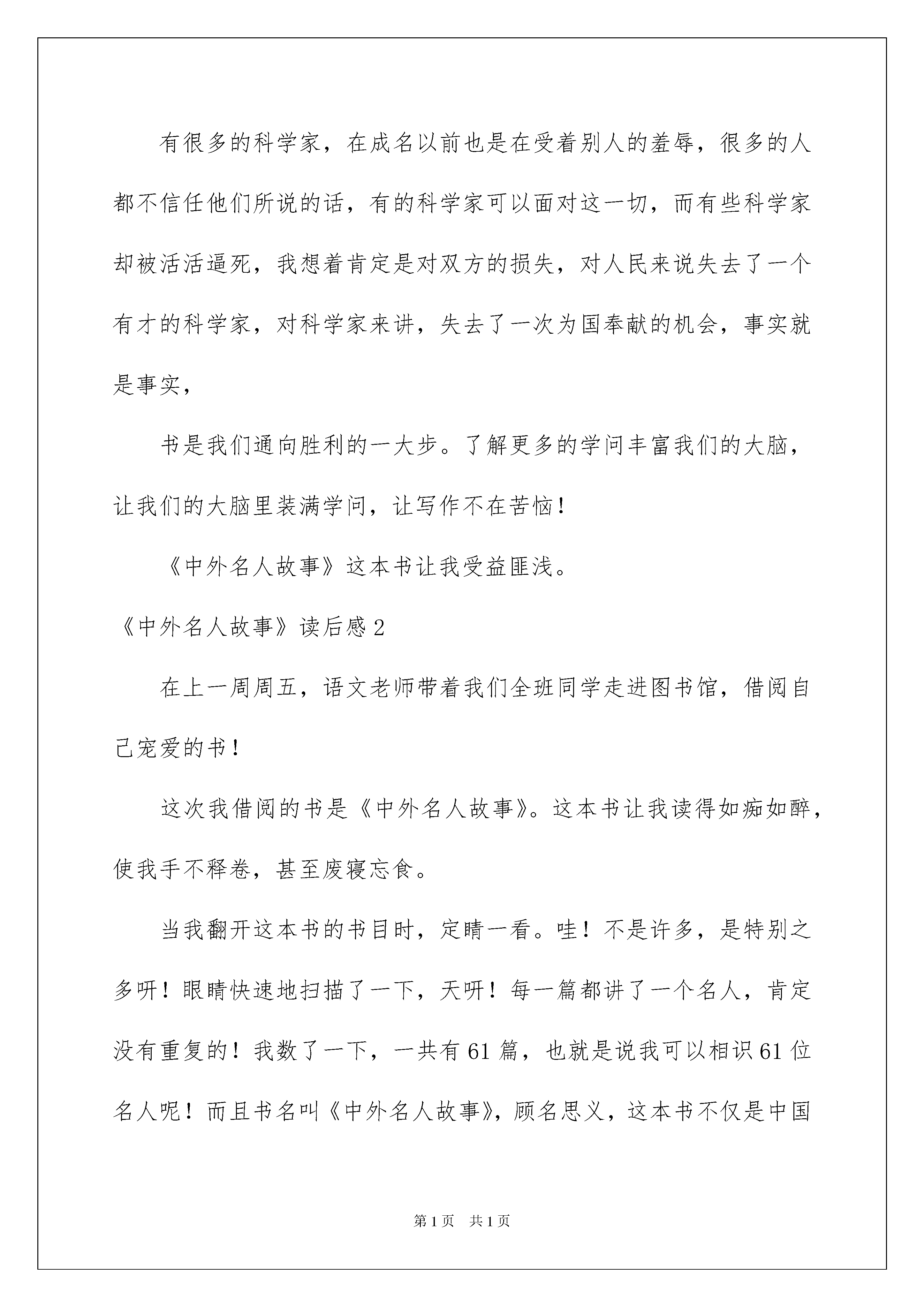 有很多的科学家，在成名以前也是在受着别人的羞辱，很多的人都不信任他们所说的话，有的科学家可以面对这一切，而有些科学家却被活活逼死，我想着肯定是对双方的损失，对人民来说失去了一个有才的科学家，对科学家来讲，失去了一次为国奉献的机会，事实就是事实，

书是我们通向胜利的一大步。了解更多的学问丰富我们的大脑，让我们的大脑里装满学问，让写作不在苦恼！

《中外名人故事》这本书让我受益匪浅。

《中外名人故事》读后感2

在上一周周五，语文老师带着我们全班同学走进图书馆，借阅自己宠爱的书！

这次我借阅的书是《中外名人故事》。这本书让我读得如痴如醉，使我手不释卷，甚至废寝忘食。

当我翻开这本书的书目时，定睛一看。哇！不是许多，是特别之多呀！眼睛快速地扫描了一下，天呀！每一篇都讲了一个名人，肯定没有重复的！我数了一下，一共有61篇，也就是说我可以相识61位名人呢！而且书名叫《中外名人故事》，顾名思义，这本书不仅是中国

第1页 共1页